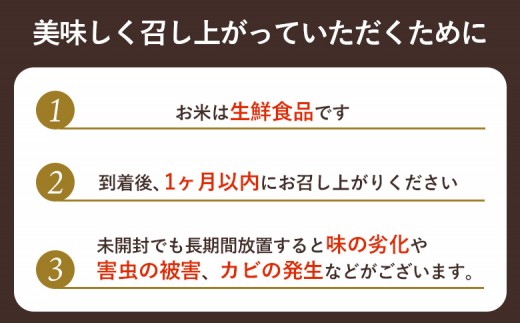 美味しく召し上がっていただくために

1

お米は生鮮食品です

2

到着後、1ヶ月以内にお召し上がりください

3

未開封でも長期間放置すると味の劣化や害虫の被害、カビの発生などがございます。